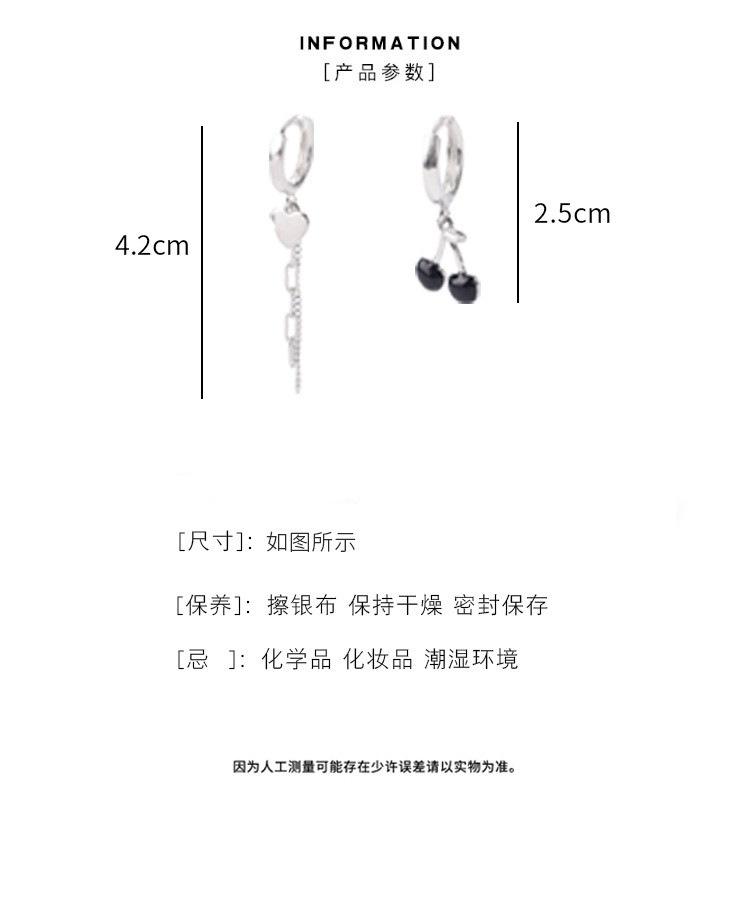 INFORMATION
[产品参数]

4.2cm

2.5cm

[尺寸]: 如图所示

[保养]: 擦银布 保持干燥 密封保存

[忌 ]: 化学品 化妆品 潮湿环境

因为人工测量可能存在少许误差请以实物为准。